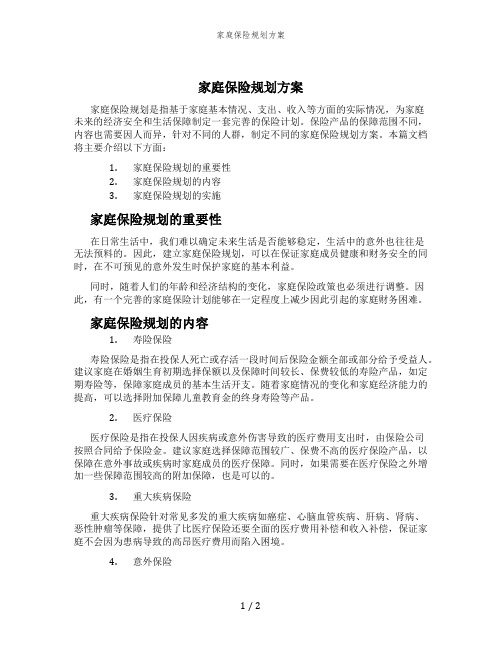 家庭保险规划方案

家庭保险规划方案

家庭保险规划是指基于家庭基本情况、支出、收入等方面的实际情况，为家庭未来的经济安全和生活保障制定一套完善的保险计划。保险产品的保障范围不同，内容也需要因人而异，针对不同的人群，制定不同的家庭保险规划方案。本篇文档将主要介绍以下方面：

1. 家庭保险规划的重要性
2. 家庭保险规划的内容
3. 家庭保险规划的实施

家庭保险规划的重要性

在日常生活中，我们难以确定未来生活是否能够稳定，生活中的意外也往往是无法预料的。因此，建立家庭保险规划，可以在保证家庭成员健康和财务安全的同时，在不可预见的意外发生时保护家庭的基本利益。

同时，随着人们的年龄和经济结构的变化，家庭保险政策也必须进行调整。因此，有一个完善的家庭保险计划能够在一定程度上减少因此引起的家庭财务困难。

家庭保险规划的内容

1. 寿险保险

寿险保险是指在投保人死亡或存活一段时间后保险金额全部或部分给予受益人。建议家庭在婚姻生育初期选择保额以及保障时间较长、保费较低的寿险产品，如定期寿险等，保障家庭成员的基本生活开支。随着家庭情况的变化和家庭经济能力的提高，可以选择附加保障儿童教育金的终身寿险等产品。

2. 医疗保险

医疗保险是指在投保人因疾病或意外伤害导致的医疗费用支出时，由保险公司按照合同给予保险金。建议家庭选择保障范围较广、保费不高的医疗保险产品，以保障在意外事故或疾病时家庭成员的医疗保障。同时，如果需要在医疗保险之外增加一些保障范围较高的附加保障，也是可以的。

3. 重大疾病保险

重大疾病保险针对常见多发的重大疾病如癌症、心脑血管疾病、肝病、肾病、恶性肿瘤等保障，提供了比医疗保险还要全面的医疗费用补偿和收入补偿，保证家庭不会因为患病导致的高昂医疗费用而陷入困境。

4. 意外保险

1 / 2